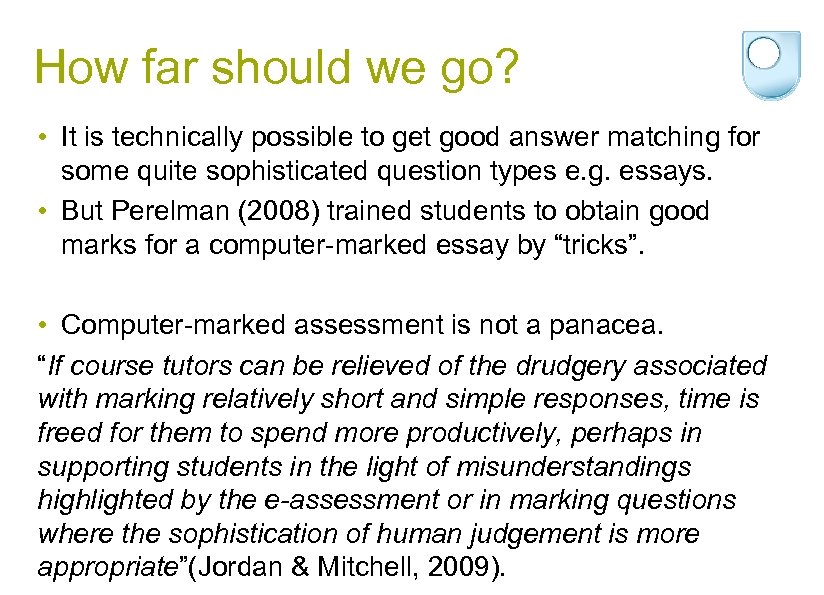 How far should we go?

• It is technically possible to get good answer matching for some quite sophisticated question types e.g. essays.
• But Perelman (2008) trained students to obtain good marks for a computer-marked essay by “tricks”.

• Computer-marked assessment is not a panacea.
“If course tutors can be relieved of the drudgery associated with marking relatively short and simple responses, time is freed for them to spend more productively, perhaps in supporting students in the light of misunderstandings highlighted by the e-assessment or in marking questions where the sophistication of human judgement is more appropriate”(Jordan & Mitchell, 2009).